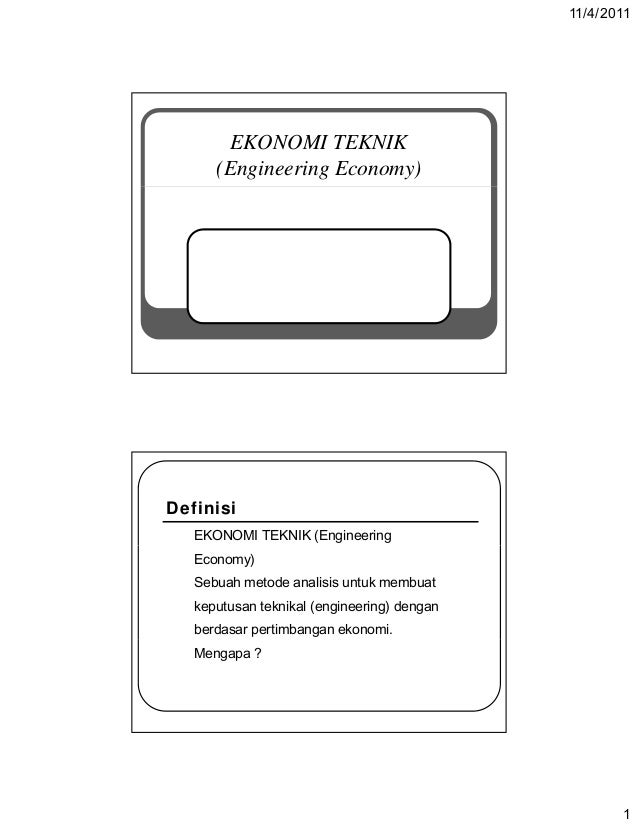 11/4/2011

EKONOMI TEKNIK
(Engineering Economy)

Definisi

EKONOMI TEKNIK (Engineering Economy)

Sebuah metode analisis untuk membuat keputusan teknikal (engineering) dengan berdasar pertimbangan ekonomi.

Mengapa ?

1